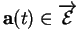 $\mathbf{a}(t) \in \overrightarrow{\mathcal{E}}$